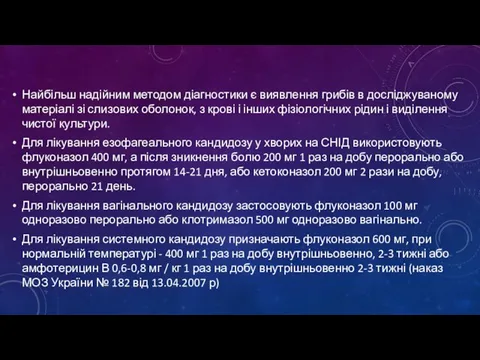 • Найбільш надійним методом діагностики є виявлення грибів в досліджуваному матеріалі зі слизових оболонок, з крові і інших фізіологічних рідин і виділення чистої культури.

• Для лікування езофагеального кандидозу у хворих на СНІД використовують флуконазол 400 мг, а після зникнення болю 200 мг 1 раз на добу перорально або внутрішньовенно протягом 14-21 дня, або кетоконазол 200 мг 2 рази на добу, перорально 21 день.

• Для лікування вагінального кандидозу застосовують флуконазол 100 мг одноразово перорально або клотримазол 500 мг одноразово вагінально.

• Для лікування системного кандидозу призначають флуконазол 600 мг, при нормальній температурі - 400 мг 1 раз на добу внутрішньовенно, 2-3 тижні або амфотерицин В 0,6-0,8 мг / кг 1 раз на добу внутрішньовенно 2-3 тижні (наказ МОЗ України № 182 від 13.04.2007 р)